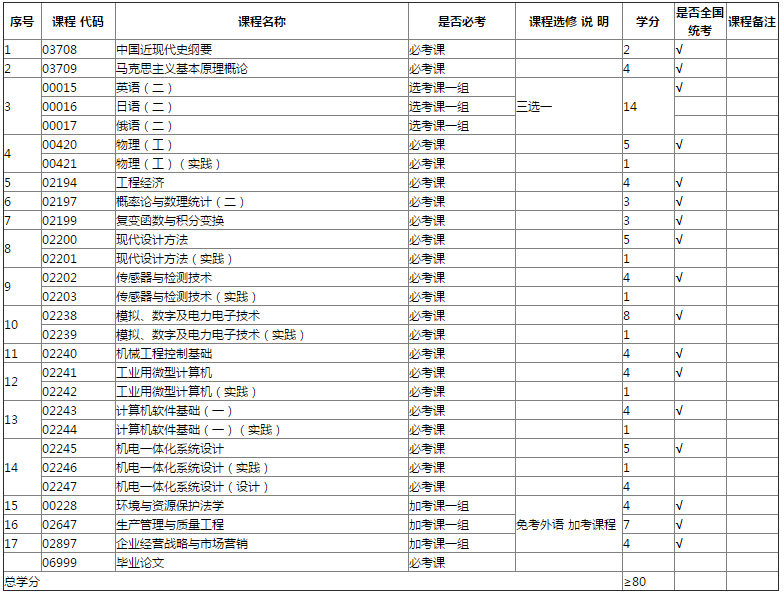 | 序号 | 课程 代码 | 课程名称 | 是否必考 | 课程选修 说 明 | 学分 | 是否全国统考 | 课程备注 |
|---|---|---|---|---|---|---|---|
| 1 | 03708 | 中国近现代史纲要 | 必考课 | | 2 | √ | |
| 2 | 03709 | 马克思主义基本原理概论 | 必考课 | | 4 | √ | |
| 3 | 00015 | 英语（二） | 选考课一组 | 三选一 | 14 | √ | |
| | 00016 | 日语（二） | 选考课一组 | | | | |
| | 00017 | 俄语（二） | 选考课一组 | | | | |
| 4 | 00420 | 物理（工） | 必考课 | | 5 | √ | |
| | 00421 | 物理（工）（实践） | 必考课 | | 1 | | |
| 5 | 02194 | 工程经济 | 必考课 | | 4 | √ | |
| 6 | 02197 | 概率论与数理统计（二） | 必考课 | | 3 | √ | |
| 7 | 02199 | 复变函数与积分变换 | 必考课 | | 3 | √ | |
| 8 | 02200 | 现代设计方法 | 必考课 | | 5 | √ | |
| | 02201 | 现代设计方法（实践） | 必考课 | | 1 | | |
| 9 | 02202 | 传感器与检测技术 | 必考课 | | 4 | √ | |
| | 02203 | 传感器与检测技术（实践） | 必考课 | | 1 | | |
| 10 | 02238 | 模拟、数字及电力电子技术 | 必考课 | | 8 | √ | |
| | 02239 | 模拟、数字及电力电子技术（实践） | 必考课 | | 1 | | |
| 11 | 02240 | 机械工程控制基础 | 必考课 | | 4 | √ | |
| 12 | 02241 | 工业用微型计算机 | 必考课 | | 4 | √ | |
| | 02242 | 工业用微型计算机（实践） | 必考课 | | 1 | | |
| 13 | 02243 | 计算机软件基础（一） | 必考课 | | 4 | √ | |
| | 02244 | 计算机软件基础（一）（实践） | 必考课 | | 1 | | |
| 14 | 02245 | 机电一体化系统设计 | 必考课 | | 5 | √ | |
| | 02246 | 机电一体化系统设计（实践） | 必考课 | | 1 | | |
| | 02247 | 机电一体化系统设计（设计） | 必考课 | | 4 | | |
| 15 | 00228 | 环境与资源保护法学 | 加考课一组 | 免考外语 加考课程 | 4 | √ | |
| 16 | 02647 | 生产管理与质量工程 | 加考课一组 | | 7 | √ | |
| 17 | 02897 | 企业经营战略与市场营销 | 加考课一组 | | 4 | √ | |
| | 06999 | 毕业论文 | 必考课 | | | | |
| 总学分 | | | | | ≥80 | | |